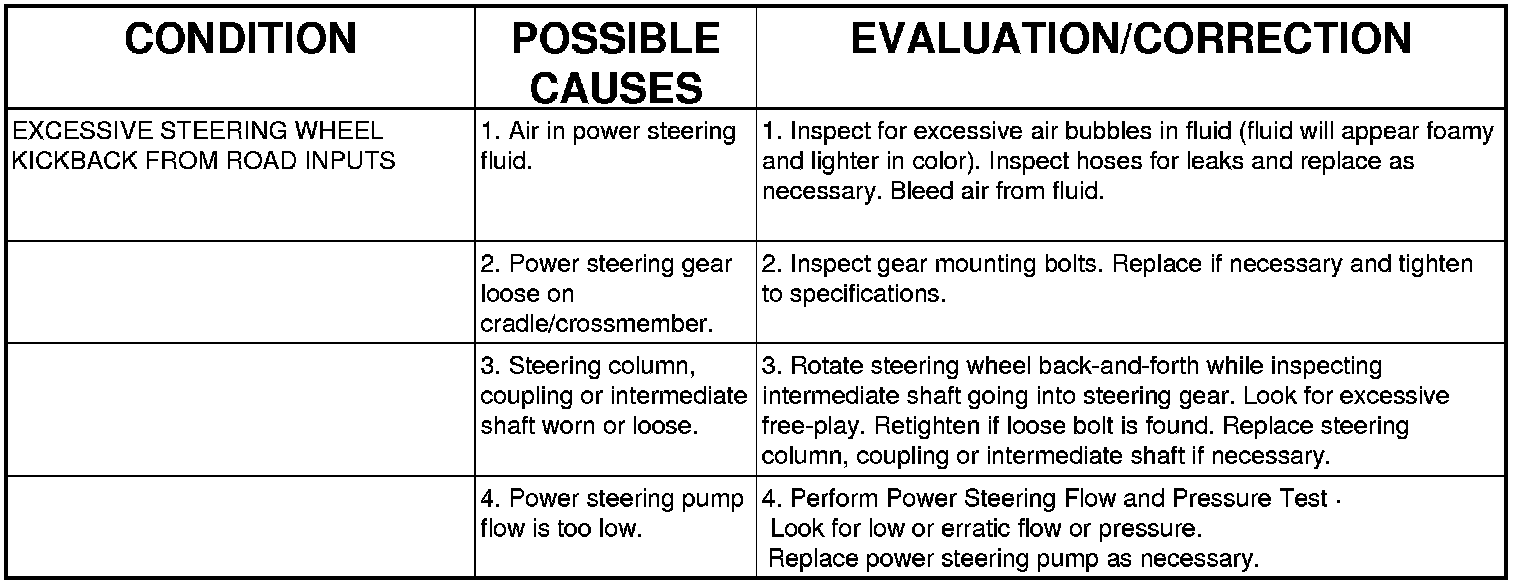 | CONDITION | POSSIBLE CAUSES | EVALUATION/CORRECTION |
|---|---|---|
| EXCESSIVE STEERING WHEEL KICKBACK FROM ROAD INPUTS | 1. Air in power steering fluid. | 1. Inspect for excessive air bubbles in fluid (fluid will appear foamy and lighter in color). Inspect hoses for leaks and replace as necessary. Bleed air from fluid. |
| | 2. Power steering gear loose on cradle/crossmember. | 2. Inspect gear mounting bolts. Replace if necessary and tighten to specifications. |
| | 3. Steering column, coupling or intermediate shaft worn or loose. | 3. Rotate steering wheel back-and-forth while inspecting intermediate shaft going into steering gear. Look for excessive free-play. Retighten if loose bolt is found. Replace steering column, coupling or intermediate shaft if necessary. |
| | 4. Power steering pump flow is too low. | 4. Perform Power Steering Flow and Pressure Test · Look for low or erratic flow or pressure. Replace power steering pump as necessary. |